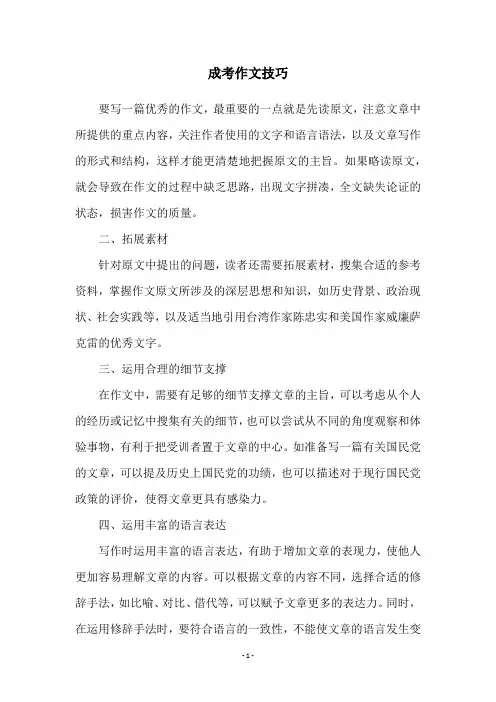 成考作文技巧

要写一篇优秀的作文，最重要的一点就是先读原文，注意文章中所提供的重点内容，关注作者使用的文字和语言语法，以及文章写作的形式和结构，这样才能更清楚地把握原文的主旨。如果略读原文，就会导致在作文的过程中缺乏思路，出现文字拼凑，全文缺失论证的状态，损害作文的质量。

二、拓展素材

针对原文中提出的问题，读者还需要拓展素材，搜集合适的参考资料，掌握作文原文所涉及的深层思想和知识，如历史背景、政治现状、社会实践等，以及适当地引用台湾作家陈忠实和美国作家威廉萨克雷的优秀文字。

三、运用合理的细节支撑

在作文中，需要有足够的细节支撑文章的主旨，可以考虑从个人的经历或记忆中搜集有关的细节，也可以尝试从不同的角度观察和体验事物，有利于把受训者置于文章的中心。如准备写一篇有关国民党的文章，可以提及历史上国民党的功绩，也可以描述对于现行国民党政策的评价，使得文章更具有感染力。

四、运用丰富的语言表达

写作时运用丰富的语言表达，有助于增加文章的表现力，使他人更加容易理解文章的内容。可以根据文章的内容不同，选择合适的修辞手法，如比喻、对比、借代等，可以赋予文章更多的表达力。同时，在运用修辞手法时，要符合语言的一致性，不能使文章的语言发生变

- 1 -